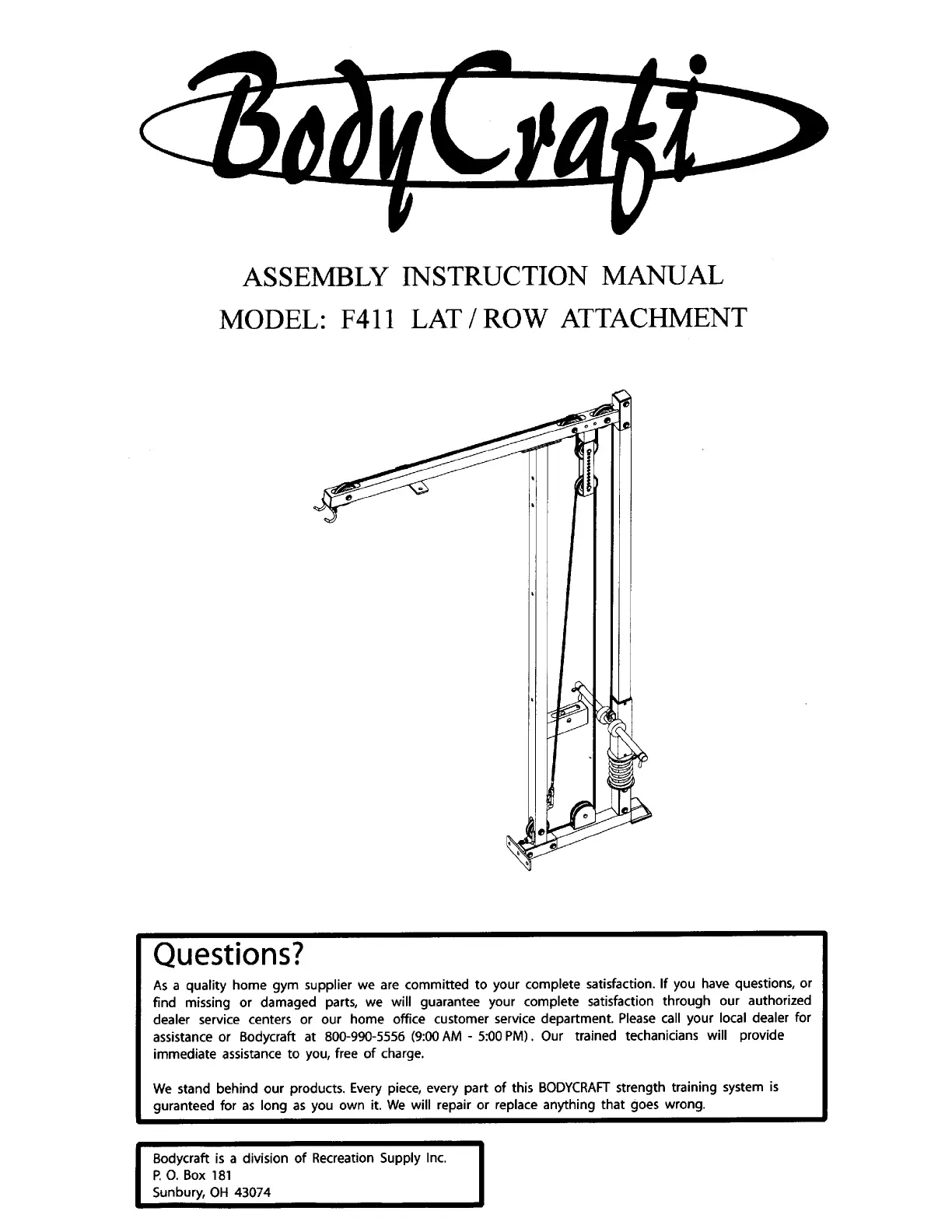 BodyCraft

ASSEMBLY INSTRUCTION MANUAL
MODEL: F411 LAT / ROW ATTACHMENT

Questions?

As a quality home gym supplier we are committed to your complete satisfaction. If you have questions, or find missing or damaged parts, we will guarantee your complete satisfaction through our authorized dealer service centers or our home office customer service department. Please call your local dealer for assistance or Bodycraft at 800-990-5556 (9:00 AM - 5:00 PM). Our trained techanicians will provide immediate assistance to you, free of charge.

We stand behind our products. Every piece, every part of this BODYCRAFT strength training system is guranteed for as long as you own it. We will repair or replace anything that goes wrong.

Bodycraft is a division of Recreation Supply Inc.
P. O. Box 181
Sunbury, OH 43074